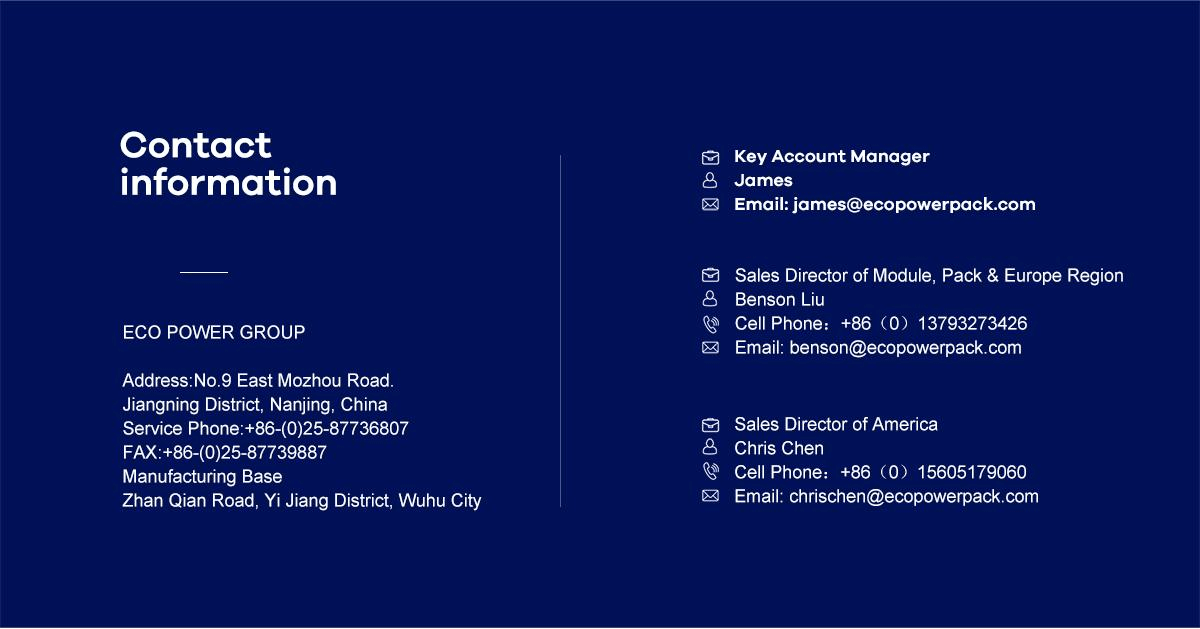 Contact information

ECO POWER GROUP

Address:No.9 East Mozhou Road.
Jiangning District, Nanjing, China
Service Phone:+86-(0)25-87736807
FAX:+86-(0)25-87739887
Manufacturing Base
Zhan Qian Road, Yi Jiang District, Wuhu City

Key Account Manager
James
Email: james@ecopowerpack.com

Sales Director of Module, Pack & Europe Region
Benson Liu
Cell Phone：+86（0）13793273426
Email: benson@ecopowerpack.com

Sales Director of America
Chris Chen
Cell Phone：+86（0）15605179060
Email: chrischen@ecopowerpack.com